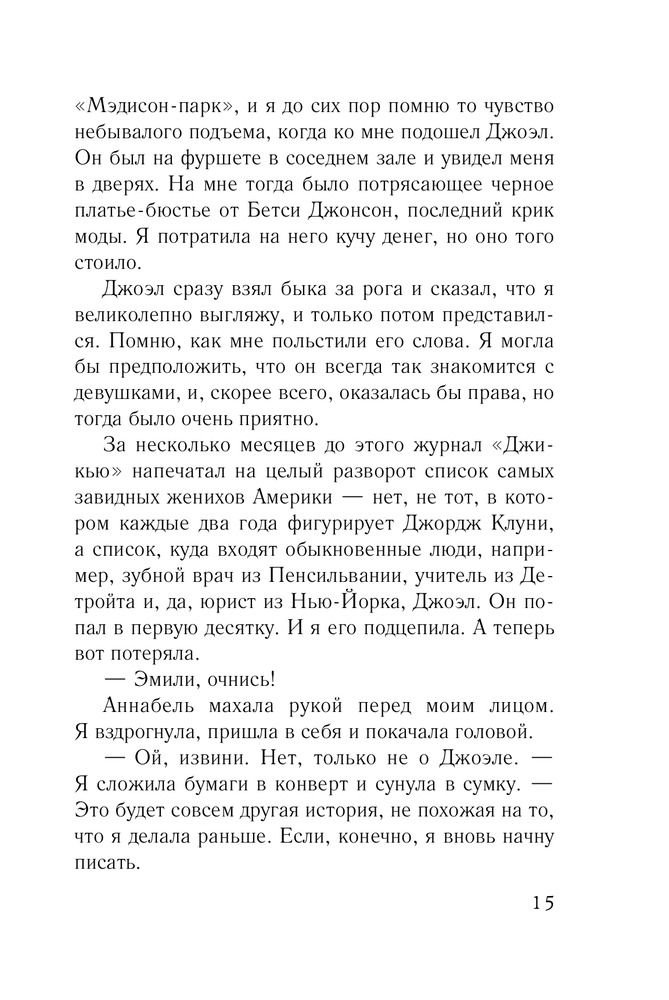 «Мэдисон-парк», и я до сих пор помню то чувство небывалого подъема, когда ко мне подошел Джоэл. Он был на фуршете в соседнем зале и увидел меня в дверях. На мне тогда было потрясающее черное платье-бюстье от Бетси Джонсон, последний крик моды. Я потратила на него кучу денег, но оно того стоило.

Джоэл сразу взял быка за рога и сказал, что я великолепно выгляжу, и только потом представился. Помню, как мне польстили его слова. Я могла бы предположить, что он всегда так знакомится с девушками, и, скорее всего, оказалась бы права, но тогда было очень приятно.

За несколько месяцев до этого журнал «Джикью» напечатал на целый разворот список самых завидных женихов Америки — нет, не тот, в котором каждые два года фигурирует Джордж Клуни, а список, куда входят обыкновенные люди, например, зубной врач из Пенсильвании, учитель из Детройта и, да, юрист из Нью-Йорка, Джоэл. Он попал в первую десятку. И я его подцепила. А теперь вот потеряла.

— Эмили, очнись!

Аннабель махала рукой перед моим лицом. Я вздрогнула, пришла в себя и покачала головой.

— Ой, извини. Нет, только не о Джоэле. — Я сложила бумаги в конверт и сунула в сумку. — Это будет совсем другая история, не похожая на то, что я делала раньше. Если, конечно, я вновь начну писать.

15